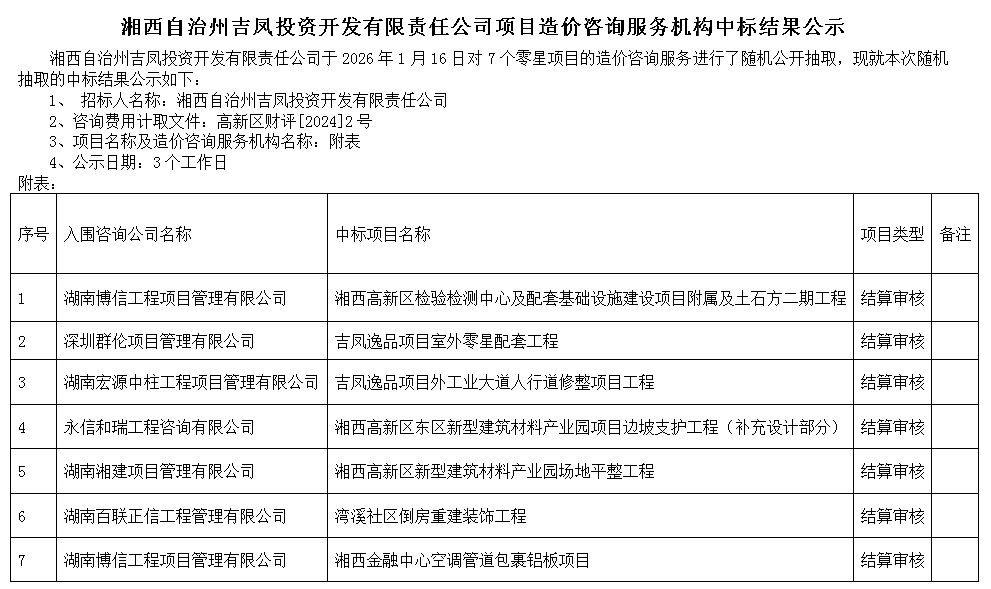 湘西自治州吉凤投资开发有限责任公司项目造价咨询服务机构中标结果公示

湘西自治州吉凤投资开发有限责任公司于 2026 年 1 月 16 日对 7 个零星项目的造价咨询服务进行了随机公开抽取，现就本次随机抽取的中标结果公示如下：

1、 招标人名称：湘西自治州吉凤投资开发有限责任公司

2、咨询费用计取文件：高新区财评[2024]2 号

3、项目名称及造价咨询服务机构名称：附表

4、公示日期：3 个工作日

附表：

| 序号 | 入围咨询公司名称 | 中标项目名称 | 项目类型 | 备注 |
|---|---|---|---|---|
| 1 | 湖南博信工程项目管理有限公司 | 湘西高新区检验检测中心及配套基础设施建设项目附属及土石方二期工程 | 结算审核 | |
| 2 | 深圳群伦项目管理有限公司 | 吉凤逸品项目室外零星配套工程 | 结算审核 | |
| 3 | 湖南宏源中柱工程项目管理有限公司 | 吉凤逸品项目外工业大道人行道修整项目工程 | 结算审核 | |
| 4 | 永信和瑞工程咨询有限公司 | 湘西高新区东区新型建筑材料产业园项目边坡支护工程（补充设计部分） | 结算审核 | |
| 5 | 湖南湘建项目管理有限公司 | 湘西高新区新型建筑材料产业园场地平整工程 | 结算审核 | |
| 6 | 湖南百联正信工程管理有限公司 | 湾溪社区倒房重建装饰工程 | 结算审核 | |
| 7 | 湖南博信工程项目管理有限公司 | 湘西金融中心空调管道包裹铝板项目 | 结算审核 | |